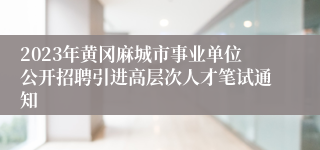 2023年黄冈麻城市事业单位公开招聘引进高层次人才笔试通知